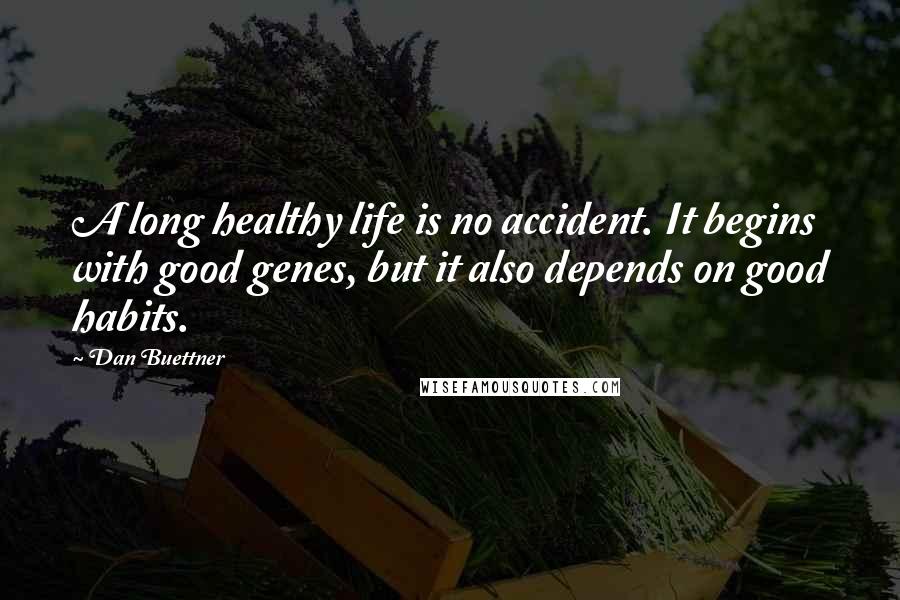 A long healthy life is no accident. It begins with good genes, but it also depends on good habits.

~ Dan Buettner

WISEFAMOUSQUOTES.COM